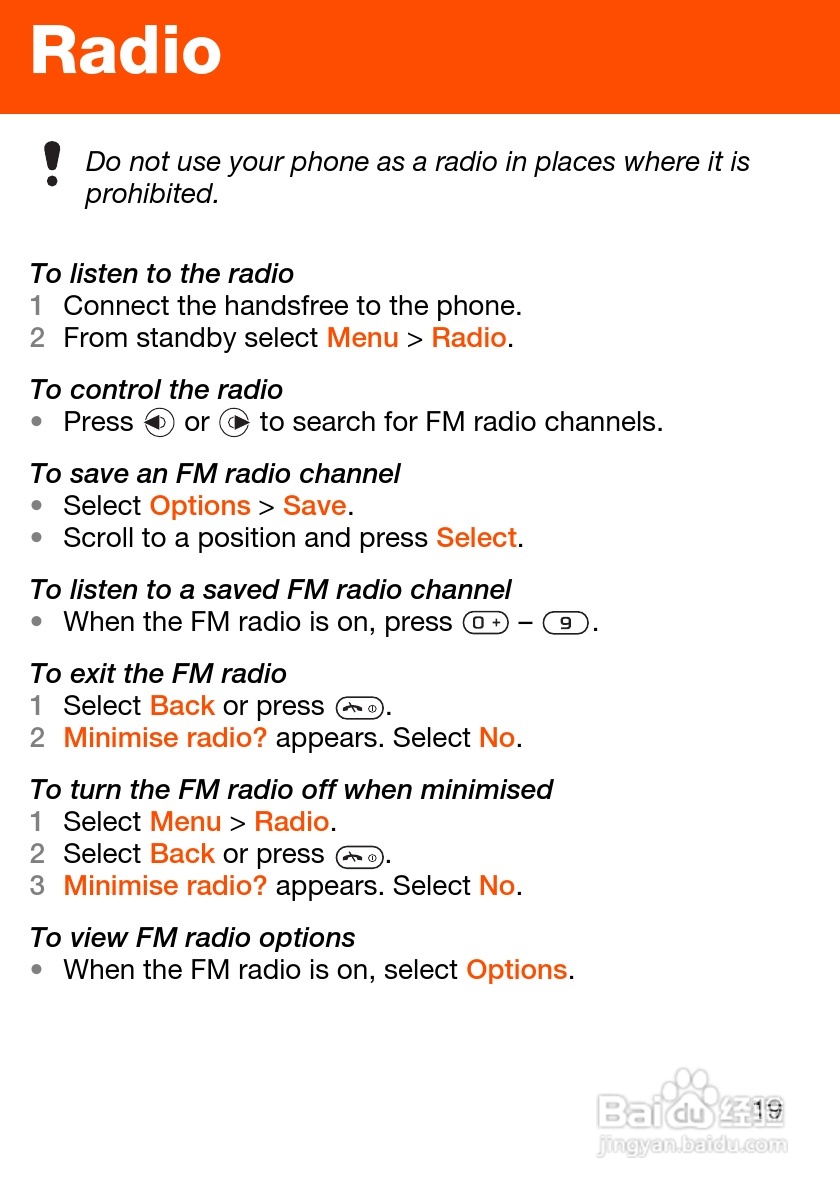 Radio

Do not use your phone as a radio in places where it is prohibited.

To listen to the radio
1 Connect the handsfree to the phone.
2 From standby select Menu > Radio.

To control the radio
• Press or to search for FM radio channels.

To save an FM radio channel
• Select Options > Save.
• Scroll to a position and press Select.

To listen to a saved FM radio channel
• When the FM radio is on, press 0 + – 9.

To exit the FM radio
1 Select Back or press .
2 Minimise radio? appears. Select No.

To turn the FM radio off when minimised
1 Select Menu > Radio.
2 Select Back or press .
3 Minimise radio? appears. Select No.

To view FM radio options
• When the FM radio is on, select Options.

19

Baidu 经验
jingyan.baidu.com